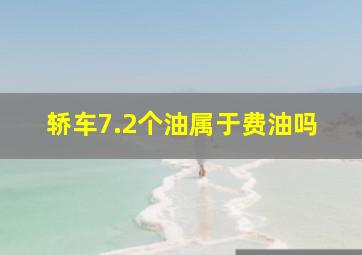 轿车7.2个油属于费油吗